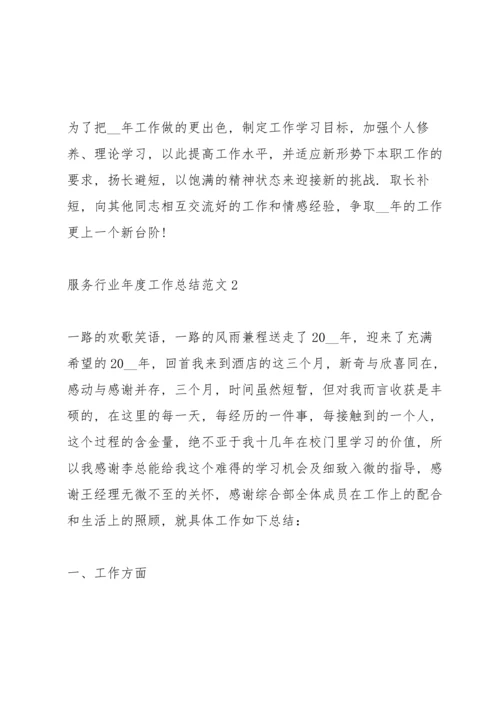 为了把__年工作做的更出色，制定工作学习目标，加强个人修养、理论学习，以此提高工作水平，并适应新形势下本职工作的要求，扬长避短，以饱满的精神状态来迎接新的挑战．取长补短，向其他同志相互交流好的工作和情感经验，争取__年的工作更上一个新台阶!

服务行业年度工作总结范文 2

一路的欢歌笑语，一路的风雨兼程送走了 20__年，迎来了充满希望的 20__年，回首我来到酒店的这三个月，新奇与欣喜同在，感动与感谢并存，三个月，时间虽然短暂，但对我而言收获是丰硕的，在这里的每一天，每经历的一件事，每接触到的一个人，这个过程的含金量，绝不亚于我十几年在校门里学习的价值，所以我感谢李总能给我这个难得的学习机会及细致入微的指导，感谢王经理无微不至的关怀，感谢综合部全体成员在工作上的配合和生活上的照顾，就具体工作如下总结：

一、工作方面